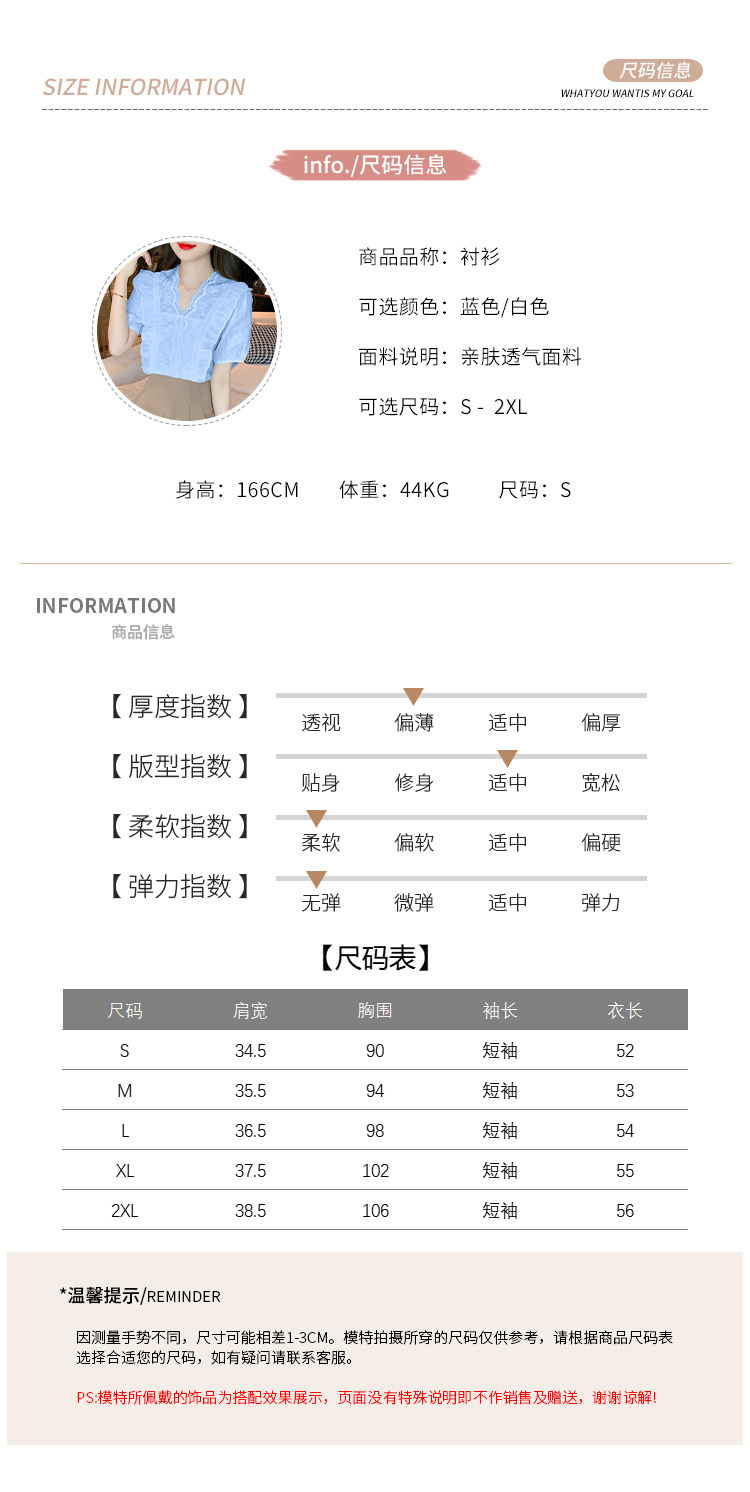 SIZE INFORMATION

尺码信息
WHATYOU WANTIS MY GOAL

info./尺码信息

商品品称：衬衫

可选颜色：蓝色/白色

面料说明：亲肤透气面料

可选尺码：S - 2XL

身高：166CM　体重：44KG　尺码：S

INFORMATION
商品信息

【厚度指数】 透视 偏薄 适中 偏厚

【版型指数】 贴身 修身 适中 宽松

【柔软指数】 柔软 偏软 适中 偏硬

【弹力指数】 无弹 微弹 适中 弹力

【尺码表】

| 尺码 | 肩宽 | 胸围 | 袖长 | 衣长 |
|---|---|---|---|---|
| S | 34.5 | 90 | 短袖 | 52 |
| M | 35.5 | 94 | 短袖 | 53 |
| L | 36.5 | 98 | 短袖 | 54 |
| XL | 37.5 | 102 | 短袖 | 55 |
| 2XL | 38.5 | 106 | 短袖 | 56 |

*温馨提示/REMINDER

因测量手势不同，尺寸可能相差1-3CM。模特拍摄所穿的尺码仅供参考，请根据商品尺码表选择合适您的尺码，如有疑问请联系客服。

PS:模特所佩戴的饰品为搭配效果展示，页面没有特殊说明即不作销售及赠送，谢谢谅解!